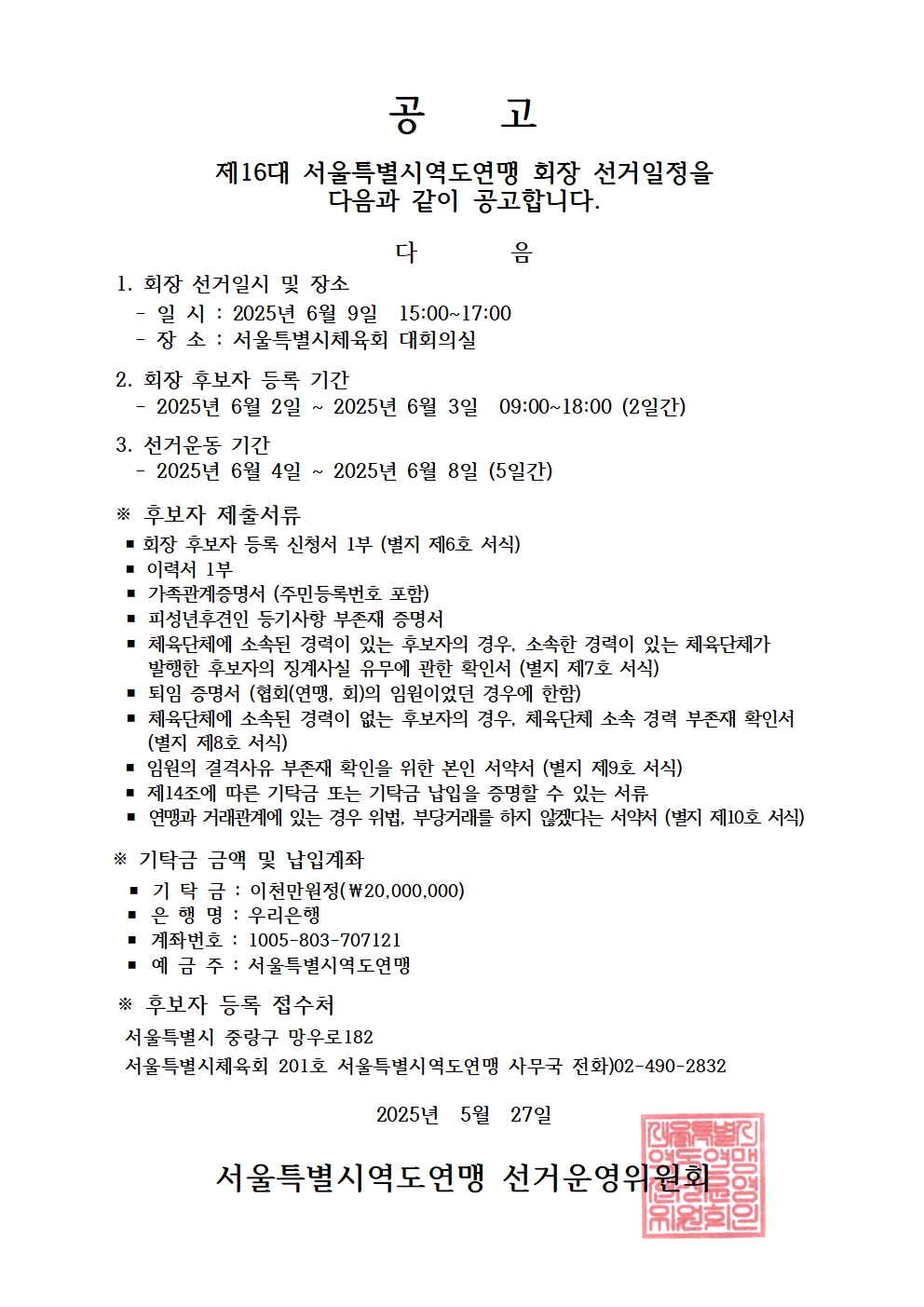 공　　고

제16대 서울특별시역도연맹 회장 선거일정을 다음과 같이 공고합니다.

다　　음

1. 회장 선거일시 및 장소
- 일 시 : 2025년 6월 9일　15:00~17:00
- 장 소 : 서울특별시체육회 대회의실

2. 회장 후보자 등록 기간
- 2025년 6월 2일 ~ 2025년 6월 3일　09:00~18:00 (2일간)

3. 선거운동 기간
- 2025년 6월 4일 ~ 2025년 6월 8일 (5일간)

※ 후보자 제출서류
▪ 회장 후보자 등록 신청서 1부 (별지 제6호 서식)
▪ 이력서 1부
▪ 가족관계증명서 (주민등록번호 포함)
▪ 피성년후견인 등기사항 부존재 증명서
▪ 체육단체에 소속된 경력이 있는 후보자의 경우, 소속한 경력이 있는 체육단체가 발행한 후보자의 징계사실 유무에 관한 확인서 (별지 제7호 서식)
▪ 퇴임 증명서 (협회(연맹, 회)의 임원이었던 경우에 한함)
▪ 체육단체에 소속된 경력이 없는 후보자의 경우, 체육단체 소속 경력 부존재 확인서 (별지 제8호 서식)
▪ 임원의 결격사유 부존재 확인을 위한 본인 서약서 (별지 제9호 서식)
▪ 제14조에 따른 기탁금 또는 기탁금 납입을 증명할 수 있는 서류
▪ 연맹과 거래관계에 있는 경우 위법, 부당거래를 하지 않겠다는 서약서 (별지 제10호 서식)

※ 기탁금 금액 및 납입계좌
▪ 기 탁 금 : 이천만원정(₩20,000,000)
▪ 은 행 명 : 우리은행
▪ 계좌번호 : 1005-803-707121
▪ 예 금 주 : 서울특별시역도연맹

※ 후보자 등록 접수처
서울특별시 중랑구 망우로182
서울특별시체육회 201호 서울특별시역도연맹 사무국 전화)02-490-2832

2025년　5월　27일

서울특별시역도연맹 선거운영위원회

서울특별시역도연맹선거운영위원회인